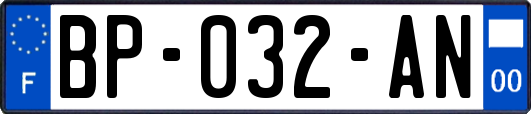 F

BP-032-AN

00